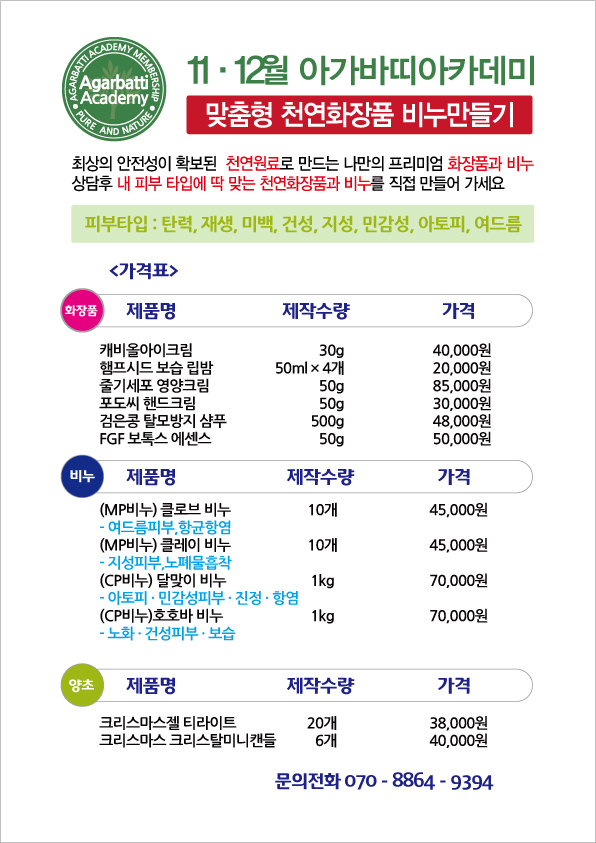 AGARBATTI ACADEMY MEMBERSHIP
Agarbatti Academy
PURE AND NATURE

11 · 12월 아가바띠아카데미

맞춤형 천연화장품 비누만들기

최상의 안전성이 확보된 천연원료로 만드는 나만의 프리미엄 화장품과 비누
상담후 내 피부 타입에 딱 맞는 천연화장품과 비누를 직접 만들어 가세요

피부타입 : 탄력, 재생, 미백, 건성, 지성, 민감성, 아토피, 여드름

<가격표>

화장품

| 제품명 | 제작수량 | 가격 |
|---|---|---|
| 캐비올아이크림 | 30g | 40,000원 |
| 햄프시드 보습 립밤 | 50ml × 4개 | 20,000원 |
| 줄기세포 영양크림 | 50g | 85,000원 |
| 포도씨 핸드크림 | 50g | 30,000원 |
| 검은콩 탈모방지 샴푸 | 500g | 48,000원 |
| FGF 보톡스 에센스 | 50g | 50,000원 |

비누

| 제품명 | 제작수량 | 가격 |
|---|---|---|
| (MP비누) 클로브 비누 - 여드름피부,항균항염 | 10개 | 45,000원 |
| (MP비누) 클레이 비누 - 지성피부,노폐물흡착 | 10개 | 45,000원 |
| (CP비누) 달맞이 비누 - 아토피 · 민감성피부 · 진정 · 항염 | 1kg | 70,000원 |
| (CP비누)호호바 비누 - 노화 · 건성피부 · 보습 | 1kg | 70,000원 |

양초

| 제품명 | 제작수량 | 가격 |
|---|---|---|
| 크리스마스젤 티라이트 | 20개 | 38,000원 |
| 크리스마스 크리스탈미니캔들 | 6개 | 40,000원 |

문의전화 070 - 8864 - 9394